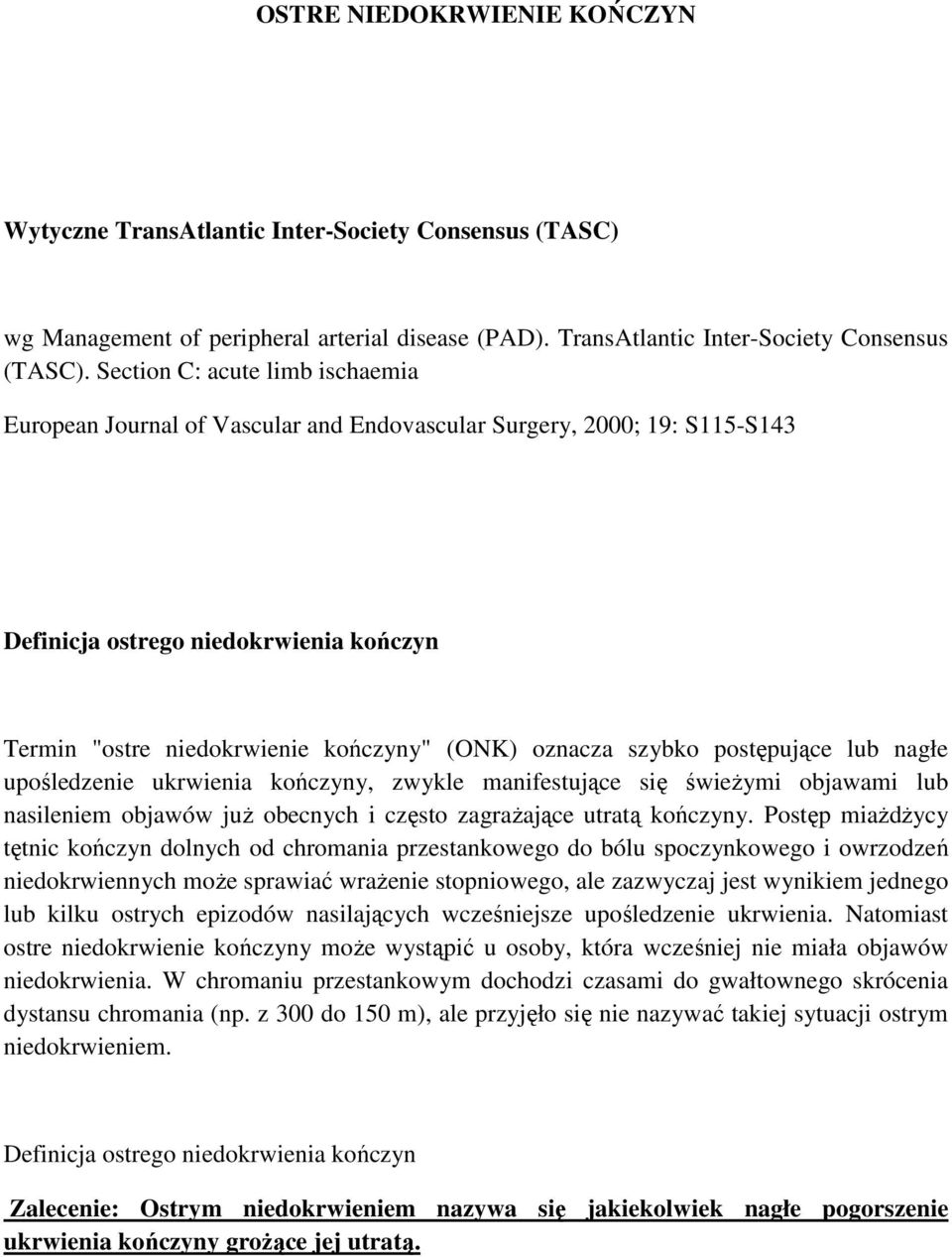 OSTRE NIEDOKRWIENIE KOŃCZYN

Wytyczne TransAtlantic Inter-Society Consensus (TASC)

wg Management of peripheral arterial disease (PAD). TransAtlantic Inter-Society Consensus (TASC). Section C: acute limb ischaemia

European Journal of Vascular and Endovascular Surgery, 2000; 19: S115-S143

Definicja ostrego niedokrwienia kończyn

Termin "ostre niedokrwienie kończyny" (ONK) oznacza szybko postępujące lub nagłe upośledzenie ukrwienia kończyny, zwykle manifestujące się świeżymi objawami lub nasileniem objawów już obecnych i często zagrażające utratą kończyny. Postęp miażdżycy tętnic kończyn dolnych od chromania przestankowego do bólu spoczynkowego i owrzodzeń niedokrwiennych może sprawiać wrażenie stopniowego, ale zazwyczaj jest wynikiem jednego lub kilku ostrych epizodów nasilających wcześniejsze upośledzenie ukrwienia. Natomiast ostre niedokrwienie kończyny może wystąpić u osoby, która wcześniej nie miała objawów niedokrwienia. W chromaniu przestankowym dochodzi czasami do gwałtownego skrócenia dystansu chromania (np. z 300 do 150 m), ale przyjęło się nie nazywać takiej sytuacji ostrym niedokrwieniem.

Definicja ostrego niedokrwienia kończyn

Zalecenie: Ostrym niedokrwieniem nazywa się jakiekolwiek nagłe pogorszenie ukrwienia kończyny grożące jej utratą.